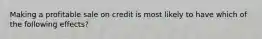 Making a profitable sale on credit is most likely to have which of the following effects?